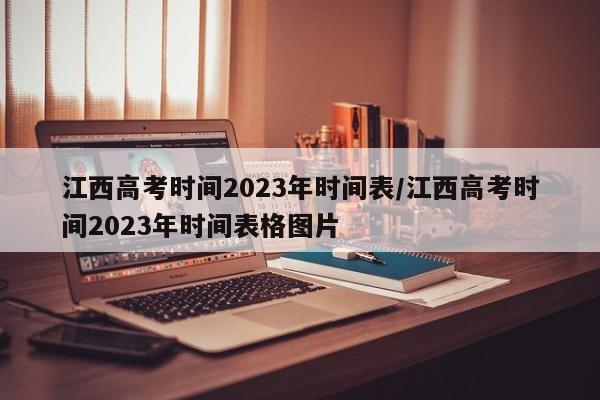 江西高考时间2023年时间表/江西高考时间2023年时间表格图片